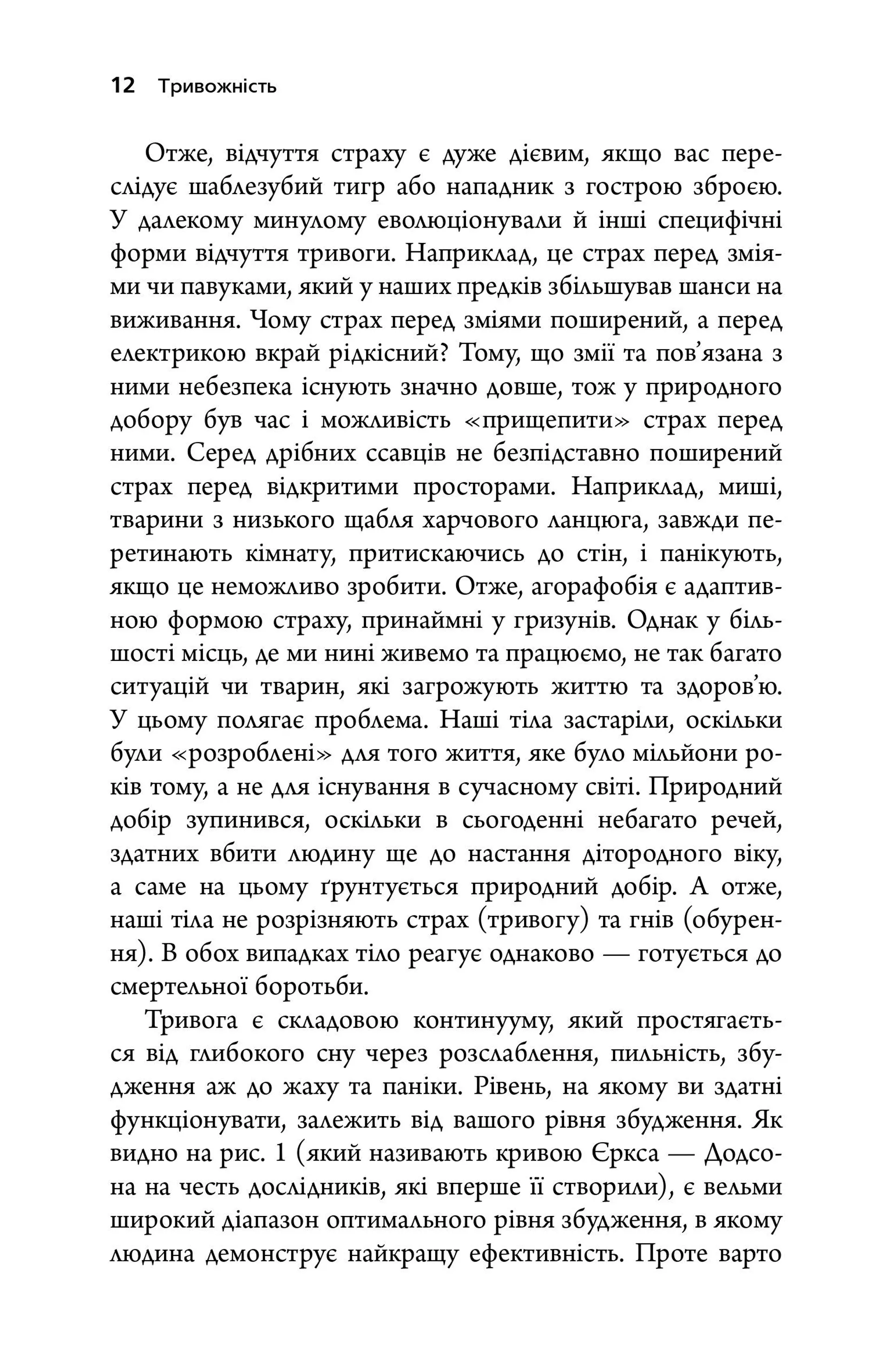 12 Тривожність

Отже, відчуття страху є дуже дієвим, якщо вас переслідує шаблезубий тигр або нападник з гострою зброєю. У далекому минулому еволюціонували й інші специфічні форми відчуття тривоги. Наприклад, це страх перед зміями чи павуками, який у наших предків збільшував шанси на виживання. Чому страх перед зміями поширений, а перед електрикою вкрай рідкісний? Тому, що змії та пов'язана з ними небезпека існують значно довше, тож у природного добору був час і можливість «прищепити» страх перед ними. Серед дрібних ссавців не безпідставно поширений страх перед відкритими просторами. Наприклад, миші, тварини з низького щабля харчового ланцюга, завжди перетинають кімнату, притискаючись до стін, і панікують, якщо це неможливо зробити. Отже, агорафобія є адаптивною формою страху, принаймні у гризунів. Однак у більшості місць, де ми нині живемо та працюємо, не так багато ситуацій чи тварин, які загрожують життю та здоров'ю. У цьому полягає проблема. Наші тіла застаріли, оскільки були «розроблені» для того життя, яке було мільйони років тому, а не для існування в сучасному світі. Природний добір зупинився, оскільки в сьогоденні небагато речей, здатних вбити людину ще до настання дітородного віку, а саме на цьому ґрунтується природний добір. А отже, наші тіла не розрізняють страх (тривогу) та гнів (обурення). В обох випадках тіло реагує однаково — готується до смертельної боротьби.

Тривога є складовою континууму, який простягається від глибокого сну через розслаблення, пильність, збудження аж до жаху та паніки. Рівень, на якому ви здатні функціонувати, залежить від вашого рівня збудження. Як видно на рис. 1 (який називають кривою Єркса — Додсона на честь дослідників, які вперше її створили), є вельми широкий діапазон оптимального рівня збудження, в якому людина демонструє найкращу ефективність. Проте варто